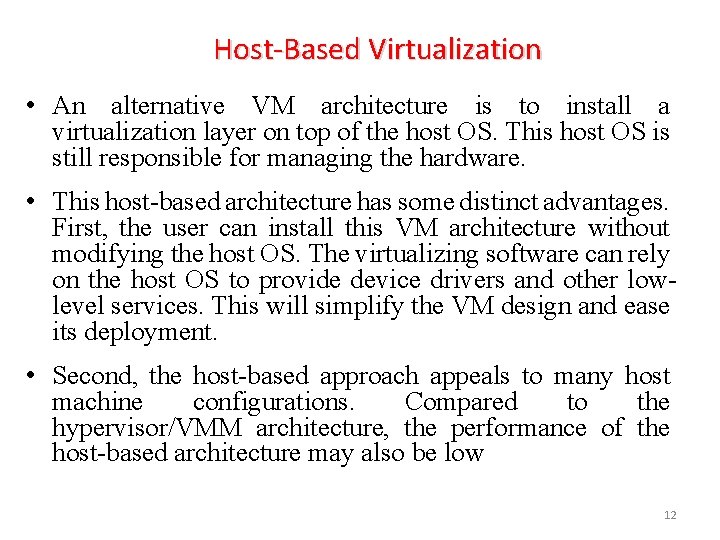 Host-Based Virtualization

• An alternative VM architecture is to install a virtualization layer on top of the host OS. This host OS is still responsible for managing the hardware.

• This host-based architecture has some distinct advantages. First, the user can install this VM architecture without modifying the host OS. The virtualizing software can rely on the host OS to provide device drivers and other low-level services. This will simplify the VM design and ease its deployment.

• Second, the host-based approach appeals to many host machine configurations. Compared to the hypervisor/VMM architecture, the performance of the host-based architecture may also be low

12